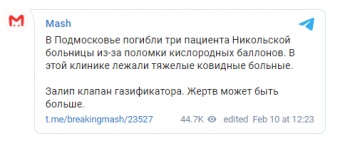 Mash

В Подмосковье погибли три пациента Никольской больницы из-за поломки кислородных баллонов. В этой клинике лежали тяжелые ковидные больные.

Залип клапан газификатора. Жертв может быть больше.

t.me/breakingmash/23527 44.7K edited Feb 10 at 12:23